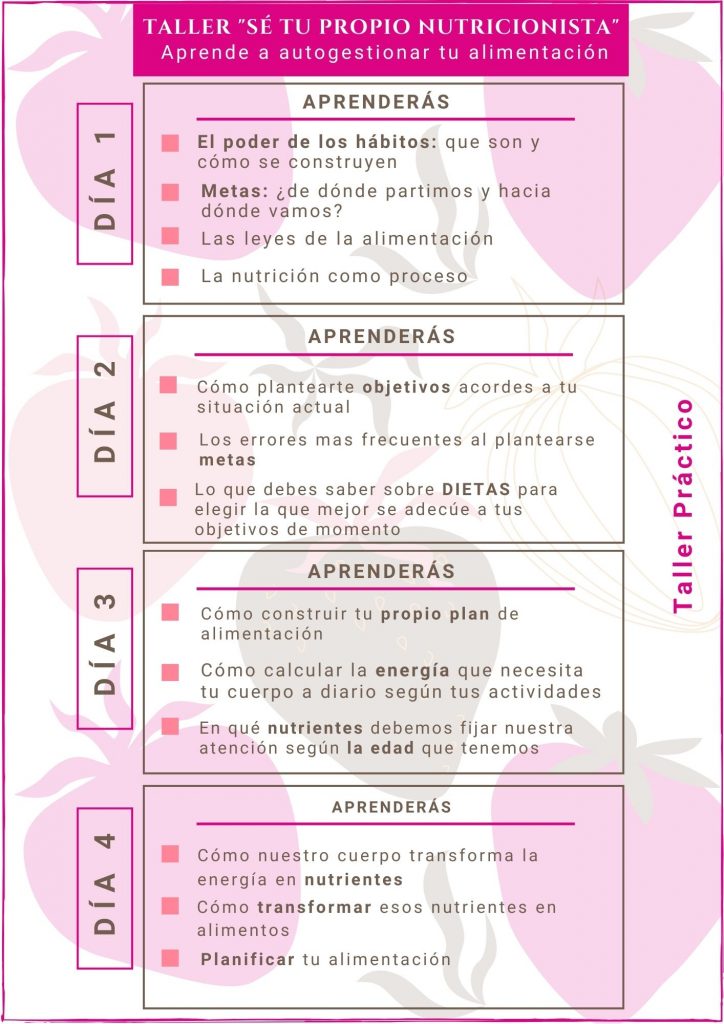 TALLER "SÉ TU PROPIO NUTRICIONISTA"
Aprende a autogestionar tu alimentación

DÍA 1

APRENDERÁS

El poder de los hábitos: que son y cómo se construyen

Metas: ¿de dónde partimos y hacia dónde vamos?

Las leyes de la alimentación

La nutrición como proceso

DÍA 2

APRENDERÁS

Cómo plantearte objetivos acordes a tu situación actual

Los errores mas frecuentes al plantearse metas

Lo que debes saber sobre DIETAS para elegir la que mejor se adecúe a tus objetivos de momento

DÍA 3

APRENDERÁS

Cómo construir tu propio plan de alimentación

Cómo calcular la energía que necesita tu cuerpo a diario según tus actividades

En qué nutrientes debemos fijar nuestra atención según la edad que tenemos

DÍA 4

APRENDERÁS

Cómo nuestro cuerpo transforma la energía en nutrientes

Cómo transformar esos nutrientes en alimentos

Planificar tu alimentación

Taller Práctico